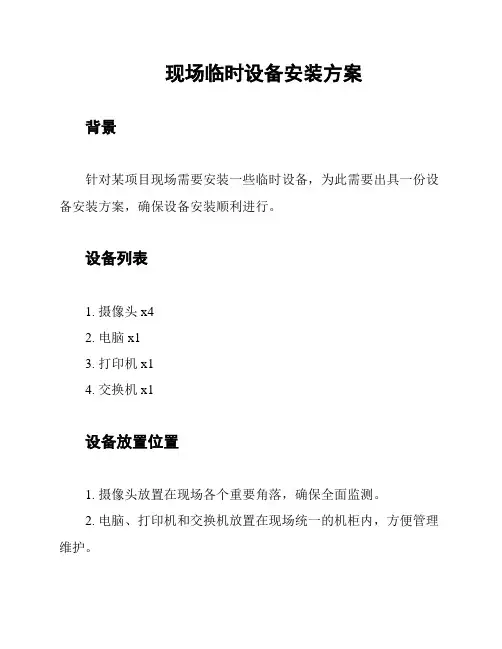 现场临时设备安装方案

背景

针对某项目现场需要安装一些临时设备，为此需要出具一份设备安装方案，确保设备安装顺利进行。

设备列表

1. 摄像头 x4

2. 电脑 x1

3. 打印机 x1

4. 交换机 x1

设备放置位置

1. 摄像头放置在现场各个重要角落，确保全面监测。

2. 电脑、打印机和交换机放置在现场统一的机柜内，方便管理维护。